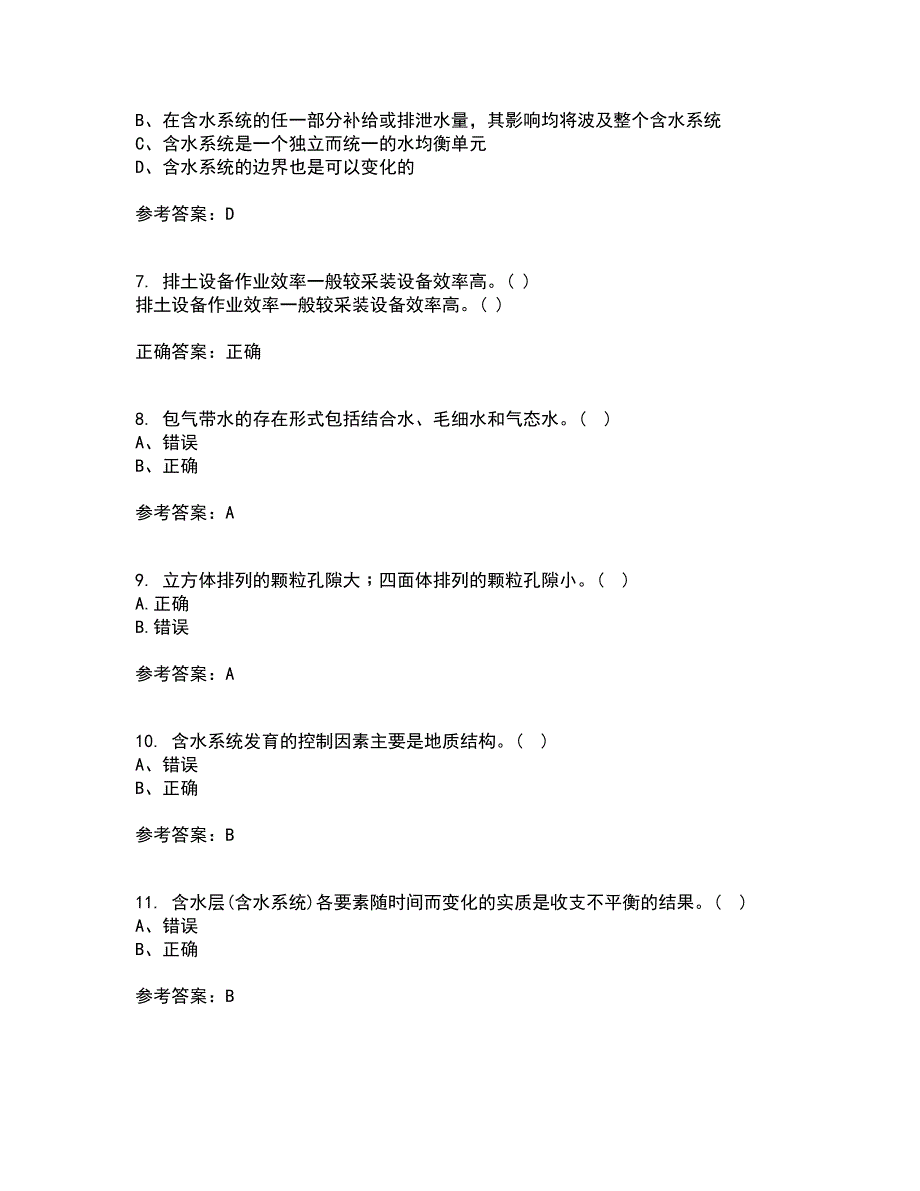 B、在含水系统的任一部分补给或排泄水量，其影响均将波及整个含水系统
C、含水系统是一个独立而统一的水均衡单元
D、含水系统的边界也是可以变化的

参考答案：D

7. 排土设备作业效率一般较采装设备效率高。( )
排土设备作业效率一般较采装设备效率高。( )

正确答案：正确

8. 包气带水的存在形式包括结合水、毛细水和气态水。( )
A、错误
B、正确

参考答案：A

9. 立方体排列的颗粒孔隙大；四面体排列的颗粒孔隙小。( )
A.正确
B.错误

参考答案：A

10. 含水系统发育的控制因素主要是地质结构。( )
A、错误
B、正确

参考答案：B

11. 含水层(含水系统)各要素随时间而变化的实质是收支不平衡的结果。( )
A、错误
B、正确

参考答案：B